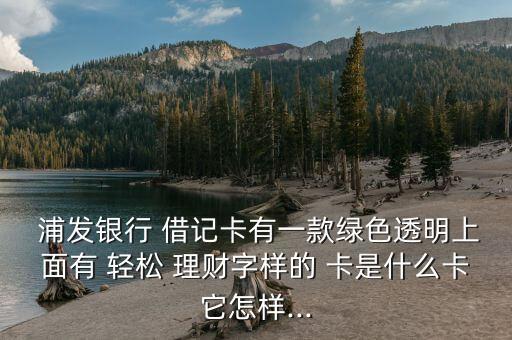 浦发银行 借记卡有一款绿色透明上面有 轻松 理财字样的 卡是什么卡 它怎样...